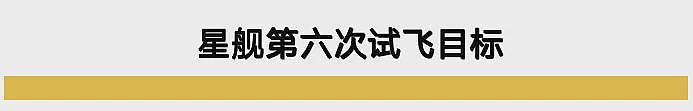 星舰第六次试飞目标